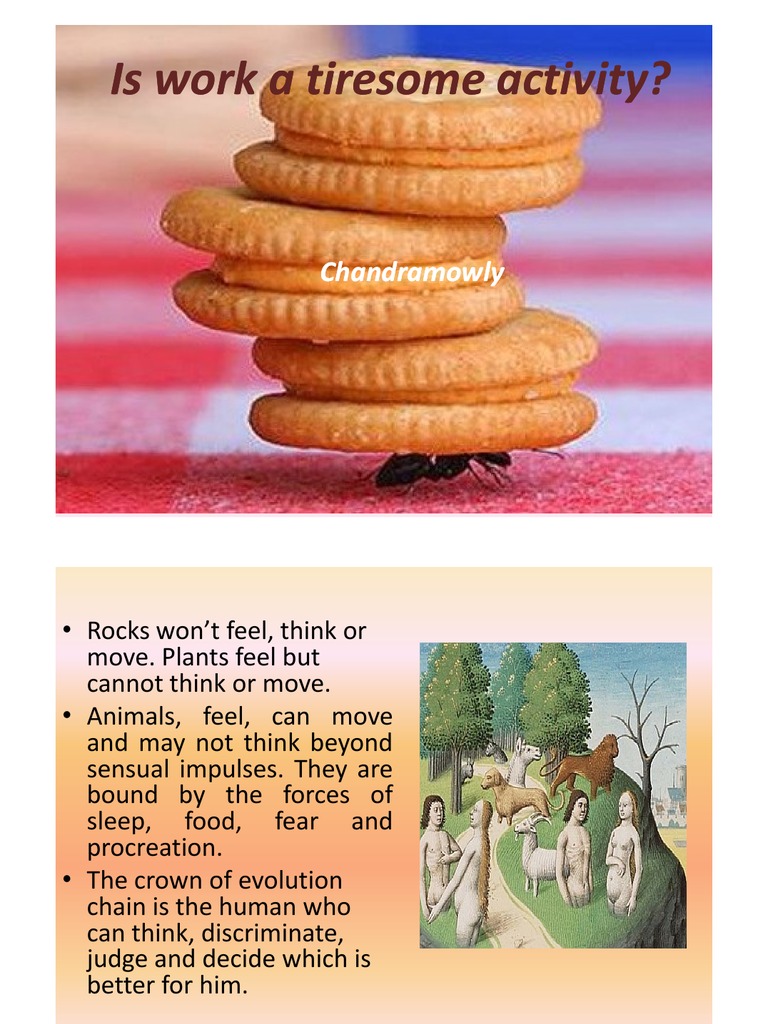 Is work a tiresome activity?

Chandramowly

• Rocks won't feel, think or move. Plants feel but cannot think or move.
• Animals, feel, can move and may not think beyond sensual impulses. They are bound by the forces of sleep, food, fear and procreation.
• The crown of evolution chain is the human who can think, discriminate, judge and decide which is better for him.